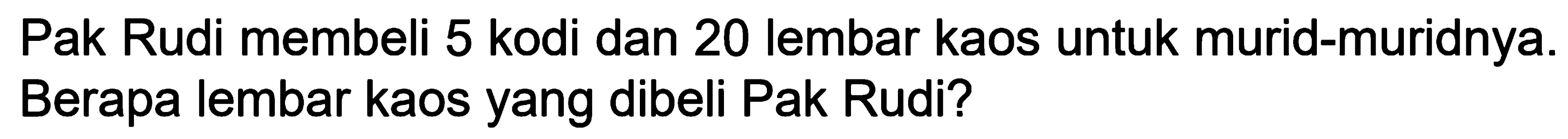 Pak Rudi membeli 5 kodi dan 20 lembar kaos untuk murid-muridnya. Berapa lembar kaos yang dibeli Pak Rudi?